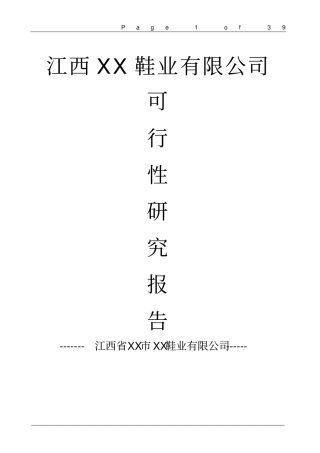 Page 1 of 39

江西 XX 鞋业有限公司

可

行

性

研

究

报

告

------- 江西省XX市 XX鞋业有限公司-----